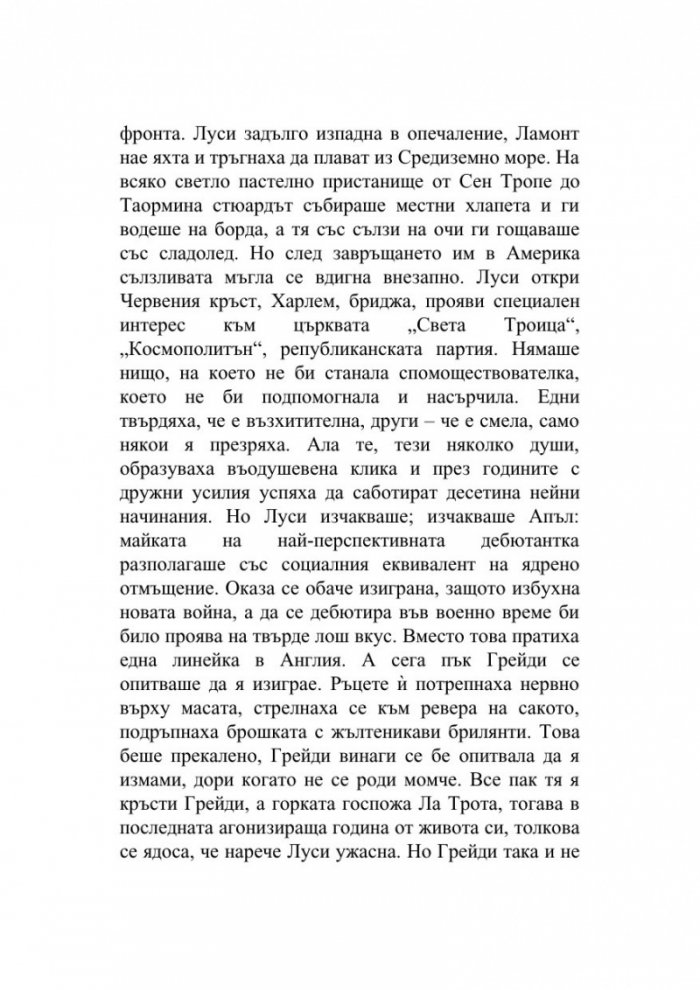 фронта. Луси задълго изпадна в опечаление, Ламонт нае яхта и тръгнаха да плават из Средиземно море. На всяко светло пастелно пристанище от Сен Тропе до Таормина стюардът събираше местни хлапета и ги водеше на борда, а тя със сълзи на очи ги гощаваше със сладолед. Но след завръщането им в Америка сълзливата мъгла се вдигна внезапно. Луси откри Червения кръст, Харлем, бриджа, прояви специален интерес към църквата „Света Троица“, „Космополитън“, републиканската партия. Нямаше нищо, на което не би станала спомоществователка, което не би подпомогнала и насърчила. Едни твърдяха, че е възхитителна, други – че е смела, само някои я презряха. Ала те, тези няколко души, образуваха въодушевена клика и през годините с дружни усилия успяха да саботират десетина нейни начинания. Но Луси изчакваше; изчакваше Апъл: майката на най-перспективната дебютантка разполагаше със социалния еквивалент на ядрено отмъщение. Оказа се обаче изиграна, защото избухна новата война, а да се дебютира във военно време би било проява на твърде лош вкус. Вместо това пратиха една линейка в Англия. А сега пък Грейди се опитваше да я изиграе. Ръцете ѝ потрепнаха нервно върху масата, стрелнаха се към ревера на сакото, подръпнаха брошката с жълтеникави брилянти. Това беше прекалено, Грейди винаги се бе опитвала да я измами, дори когато не се роди момче. Все пак тя я кръсти Грейди, а горката госпожа Ла Трота, тогава в последната агонизираща година от живота си, толкова се ядоса, че нарече Луси ужасна. Но Грейди така и не